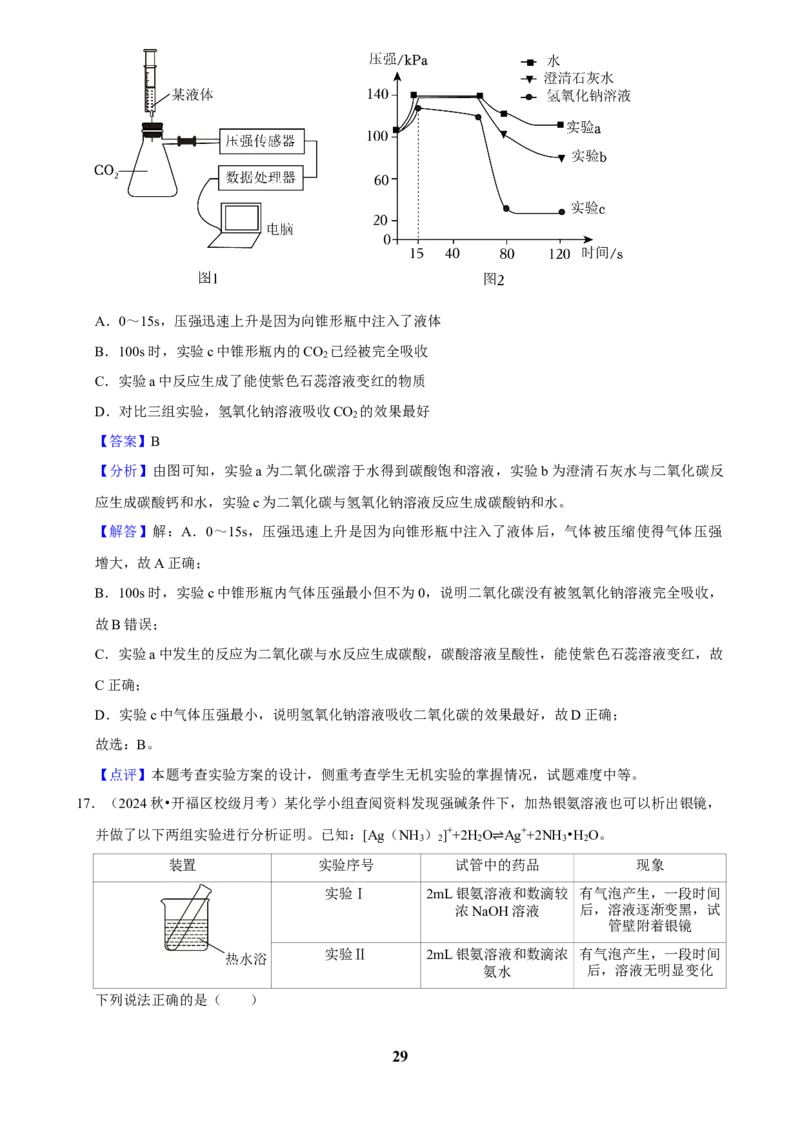 某液体

$CO_2$

压强传感器

数据处理器

电脑

图1

压强/kPa

水

澄清石灰水

氢氧化钠溶液

140

100

60

20

0

15 40 80 120 时间/s

实验a

实验b

实验c

图2

A．0～15s，压强迅速上升是因为向锥形瓶中注入了液体

B．100s 时，实验 c 中锥形瓶内的 $CO_2$ 已经被完全吸收

C．实验 a 中反应生成了能使紫色石蕊溶液变红的物质

D．对比三组实验，氢氧化钠溶液吸收 $CO_2$ 的效果最好

【答案】B

【分析】由图可知，实验 a 为二氧化碳溶于水得到碳酸饱和溶液，实验 b 为澄清石灰水与二氧化碳反应生成碳酸钙和水，实验 c 为二氧化碳与氢氧化钠溶液反应生成碳酸钠和水。

【解答】解：A．0～15s，压强迅速上升是因为向锥形瓶中注入了液体后，气体被压缩使得气体压强增大，故 A 正确；

B．100s 时，实验 c 中锥形瓶内气体压强最小但不为 0，说明二氧化碳没有被氢氧化钠溶液完全吸收，故 B 错误；

C．实验 a 中发生的反应为二氧化碳与水反应生成碳酸，碳酸溶液呈酸性，能使紫色石蕊溶液变红，故 C 正确；

D．实验 c 中气体压强最小，说明氢氧化钠溶液吸收二氧化碳的效果最好，故 D 正确；

故选：B。

【点评】本题考查实验方案的设计，侧重考查学生无机实验的掌握情况，试题难度中等。

17．（2024 秋•开福区校级月考）某化学小组查阅资料发现强碱条件下，加热银氨溶液也可以析出银镜，并做了以下两组实验进行分析证明。已知：$[Ag(NH_3)_2]^+ + 2H_2O \rightleftharpoons Ag^+ + 2NH_3 \cdot H_2O$。

| 装置 | 实验序号 | 试管中的药品 | 现象 |
|---|---|---|---|
| 热水浴 | 实验Ⅰ | 2mL 银氨溶液和数滴较浓 NaOH 溶液 | 有气泡产生，一段时间后，溶液逐渐变黑，试管壁附着银镜 |
| | 实验Ⅱ | 2mL 银氨溶液和数滴浓氨水 | 有气泡产生，一段时间后，溶液无明显变化 |

下列说法正确的是（　　）

29